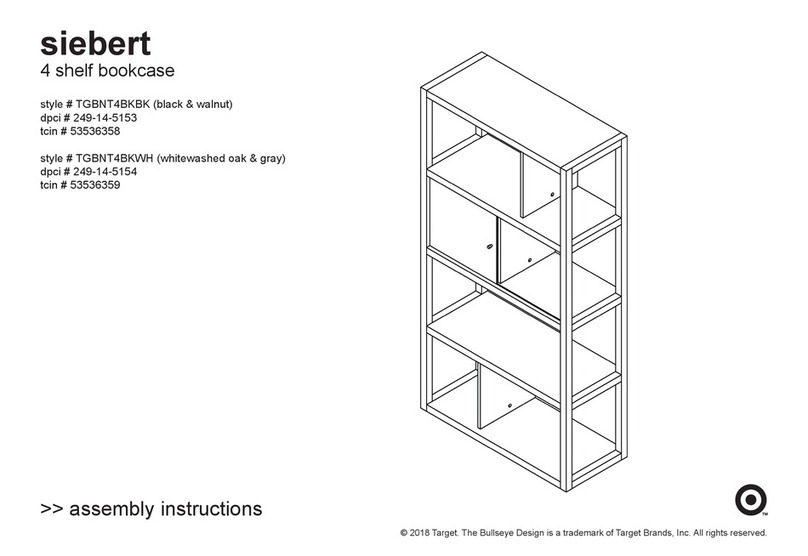 siebert
4 shelf bookcase

style # TGBNT4BKBK (black & walnut)
dpci # 249-14-5153
tcin # 53536358

style # TGBNT4BKWH (whitewashed oak & gray)
dpci # 249-14-5154
tcin # 53536359

>> assembly instructions

™

© 2018 Target. The Bullseye Design is a trademark of Target Brands, Inc. All rights reserved.